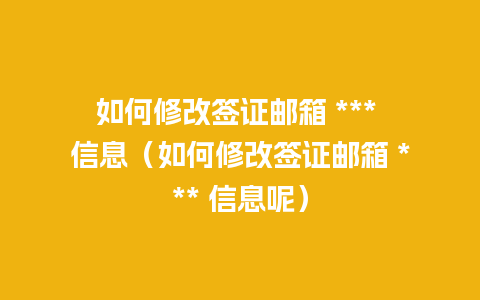 如何修改签证邮箱 *** 信息（如何修改签证邮箱 *** 信息呢）